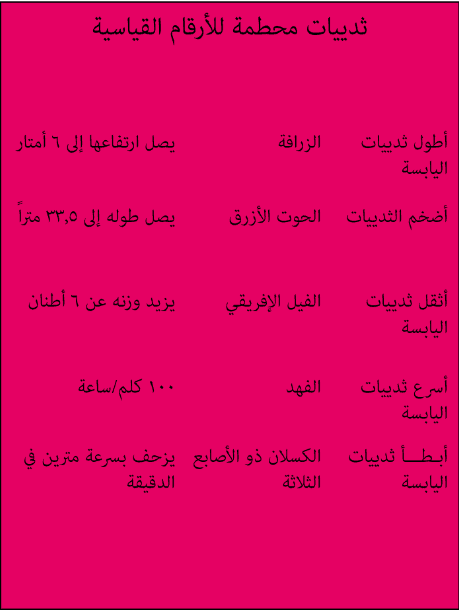 ثدييات محطمة للأرقام القياسية

| | | |
|---|---|---|
| أطول ثدييات اليابسة | الزرافة | يصل ارتفاعها إلى ٦ أمتار |
| أضخم الثدييات | الحوت الأزرق | يصل طوله إلى ٣٣,٥ متراً |
| أثقل ثدييات اليابسة | الفيل الإفريقي | يزيد وزنه عن ٦ أطنان |
| أسرع ثدييات اليابسة | الفهد | ١٠٠ كلم/ساعة |
| أبطأ ثدييات اليابسة | الكسلان ذو الأصابع الثلاثة | يزحف بسرعة مترين في الدقيقة |